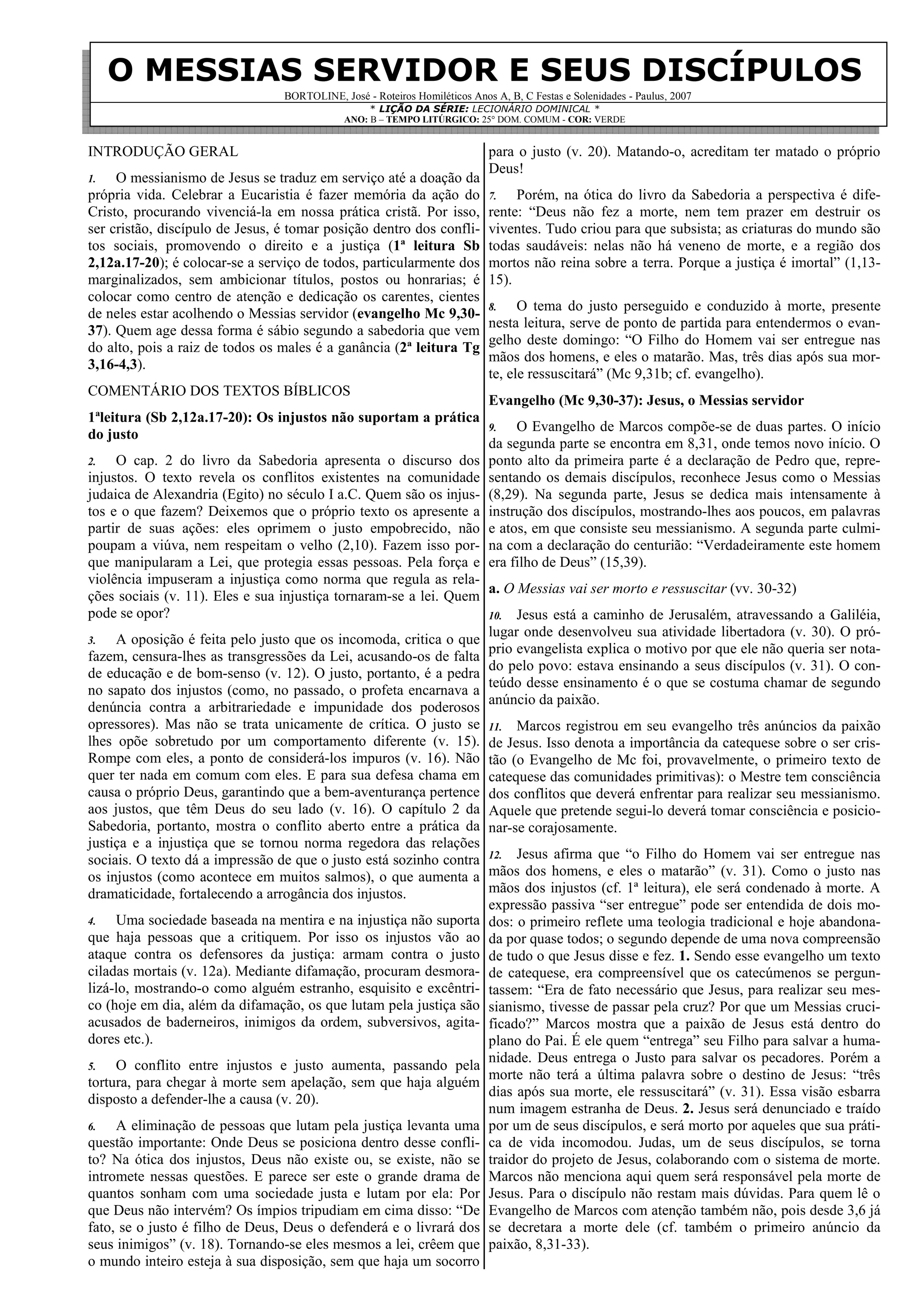 O MESSIAS SERVIDOR E SEUS DISCÍPULOS

BORTOLINE, José - Roteiros Homiléticos Anos A, B, C Festas e Solenidades - Paulus, 2007
* LIÇÃO DA SÉRIE: LECIONÁRIO DOMINICAL *
ANO: B – TEMPO LITÚRGICO: 25° DOM. COMUM - COR: VERDE

INTRODUÇÃO GERAL

1. O messianismo de Jesus se traduz em serviço até a doação da própria vida. Celebrar a Eucaristia é fazer memória da ação do Cristo, procurando vivenciá-la em nossa prática cristã. Por isso, ser cristão, discípulo de Jesus, é tomar posição dentro dos conflitos sociais, promovendo o direito e a justiça (1ª leitura Sb 2,12a.17-20); é colocar-se a serviço de todos, particularmente dos marginalizados, sem ambicionar títulos, postos ou honrarias; é colocar como centro de atenção e dedicação os carentes, cientes de neles estar acolhendo o Messias servidor (evangelho Mc 9,30-37). Quem age dessa forma é sábio segundo a sabedoria que vem do alto, pois a raiz de todos os males é a ganância (2ª leitura Tg 3,16-4,3).

COMENTÁRIO DOS TEXTOS BÍBLICOS

1ªleitura (Sb 2,12a.17-20): Os injustos não suportam a prática do justo

2. O cap. 2 do livro da Sabedoria apresenta o discurso dos injustos. O texto revela os conflitos existentes na comunidade judaica de Alexandria (Egito) no século I a.C. Quem são os injustos e o que fazem? Deixemos que o próprio texto os apresente a partir de suas ações: eles oprimem o justo empobrecido, não poupam a viúva, nem respeitam o velho (2,10). Fazem isso porque manipularam a Lei, que protegia essas pessoas. Pela força e violência impuseram a injustiça como norma que regula as relações sociais (v. 11). Eles e sua injustiça tornaram-se a lei. Quem pode se opor?

3. A oposição é feita pelo justo que os incomoda, critica o que fazem, censura-lhes as transgressões da Lei, acusando-os de falta de educação e de bom-senso (v. 12). O justo, portanto, é a pedra no sapato dos injustos (como, no passado, o profeta encarnava a denúncia contra a arbitrariedade e impunidade dos poderosos opressores). Mas não se trata unicamente de crítica. O justo se lhes opõe sobretudo por um comportamento diferente (v. 15). Rompe com eles, a ponto de considerá-los impuros (v. 16). Não quer ter nada em comum com eles. E para sua defesa chama em causa o próprio Deus, garantindo que a bem-aventurança pertence aos justos, que têm Deus do seu lado (v. 16). O capítulo 2 da Sabedoria, portanto, mostra o conflito aberto entre a prática da justiça e a injustiça que se tornou norma regedora das relações sociais. O texto dá a impressão de que o justo está sozinho contra os injustos (como acontece em muitos salmos), o que aumenta a dramaticidade, fortalecendo a arrogância dos injustos.

4. Uma sociedade baseada na mentira e na injustiça não suporta que haja pessoas que a critiquem. Por isso os injustos vão ao ataque contra os defensores da justiça: armam contra o justo ciladas mortais (v. 12a). Mediante difamação, procuram desmoralizá-lo, mostrando-o como alguém estranho, esquisito e excêntrico (hoje em dia, além da difamação, os que lutam pela justiça são acusados de baderneiros, inimigos da ordem, subversivos, agitadores etc.).

5. O conflito entre injustos e justo aumenta, passando pela tortura, para chegar à morte sem apelação, sem que haja alguém disposto a defender-lhe a causa (v. 20).

6. A eliminação de pessoas que lutam pela justiça levanta uma questão importante: Onde Deus se posiciona dentro desse conflito? Na ótica dos injustos, Deus não existe ou, se existe, não se intromete nessas questões. E parece ser este o grande drama de quantos sonham com uma sociedade justa e lutam por ela: Por que Deus não intervém? Os ímpios tripudiam em cima disso: “De fato, se o justo é filho de Deus, Deus o defenderá e o livrará dos seus inimigos” (v. 18). Tornando-se eles mesmos a lei, crêem que o mundo inteiro esteja à sua disposição, sem que haja um socorro para o justo (v. 20). Matando-o, acreditam ter matado o próprio Deus!

7. Porém, na ótica do livro da Sabedoria a perspectiva é diferente: “Deus não fez a morte, nem tem prazer em destruir os viventes. Tudo criou para que subsista; as criaturas do mundo são todas saudáveis: nelas não há veneno de morte, e a região dos mortos não reina sobre a terra. Porque a justiça é imortal” (1,13-15).

8. O tema do justo perseguido e conduzido à morte, presente nesta leitura, serve de ponto de partida para entendermos o evangelho deste domingo: “O Filho do Homem vai ser entregue nas mãos dos homens, e eles o matarão. Mas, três dias após sua morte, ele ressuscitará” (Mc 9,31b; cf. evangelho).

Evangelho (Mc 9,30-37): Jesus, o Messias servidor

9. O Evangelho de Marcos compõe-se de duas partes. O início da segunda parte se encontra em 8,31, onde temos novo início. O ponto alto da primeira parte é a declaração de Pedro que, representando os demais discípulos, reconhece Jesus como o Messias (8,29). Na segunda parte, Jesus se dedica mais intensamente à instrução dos discípulos, mostrando-lhes aos poucos, em palavras e atos, em que consiste seu messianismo. A segunda parte culmina com a declaração do centurião: “Verdadeiramente este homem era filho de Deus” (15,39).

a. O Messias vai ser morto e ressuscitar (vv. 30-32)

10. Jesus está a caminho de Jerusalém, atravessando a Galiléia, lugar onde desenvolveu sua atividade libertadora (v. 30). O próprio evangelista explica o motivo por que ele não queria ser notado pelo povo: estava ensinando a seus discípulos (v. 31). O conteúdo desse ensinamento é o que se costuma chamar de segundo anúncio da paixão.

11. Marcos registrou em seu evangelho três anúncios da paixão de Jesus. Isso denota a importância da catequese sobre o ser cristão (o Evangelho de Mc foi, provavelmente, o primeiro texto de catequese das comunidades primitivas): o Mestre tem consciência dos conflitos que deverá enfrentar para realizar seu messianismo. Aquele que pretende segui-lo deverá tomar consciência e posicionar-se corajosamente.

12. Jesus afirma que “o Filho do Homem vai ser entregue nas mãos dos homens, e eles o matarão” (v. 31). Como o justo nas mãos dos injustos (cf. 1ª leitura), ele será condenado à morte. A expressão passiva “ser entregue” pode ser entendida de dois modos: o primeiro reflete uma teologia tradicional e hoje abandonada por quase todos; o segundo depende de uma nova compreensão de tudo o que Jesus disse e fez. 1. Sendo esse evangelho um texto de catequese, era compreensível que os catecúmenos se perguntassem: “Era de fato necessário que Jesus, para realizar seu messianismo, tivesse de passar pela cruz? Por que um Messias crucificado?” Marcos mostra que a paixão de Jesus está dentro do plano do Pai. É ele quem “entrega” seu Filho para salvar a humanidade. Deus entrega o Justo para salvar os pecadores. Porém a morte não terá a última palavra sobre o destino de Jesus: “três dias após sua morte, ele ressuscitará” (v. 31). Essa visão esbarra num imagem estranha de Deus. 2. Jesus será denunciado e traído por um de seus discípulos, e será morto por aqueles que sua prática de vida incomodou. Judas, um de seus discípulos, se torna traidor do projeto de Jesus, colaborando com o sistema de morte. Marcos não menciona aqui quem será responsável pela morte de Jesus. Para o discípulo não restam mais dúvidas. Para quem lê o Evangelho de Marcos com atenção também não, pois desde 3,6 já se decretara a morte dele (cf. também o primeiro anúncio da paixão, 8,31-33).